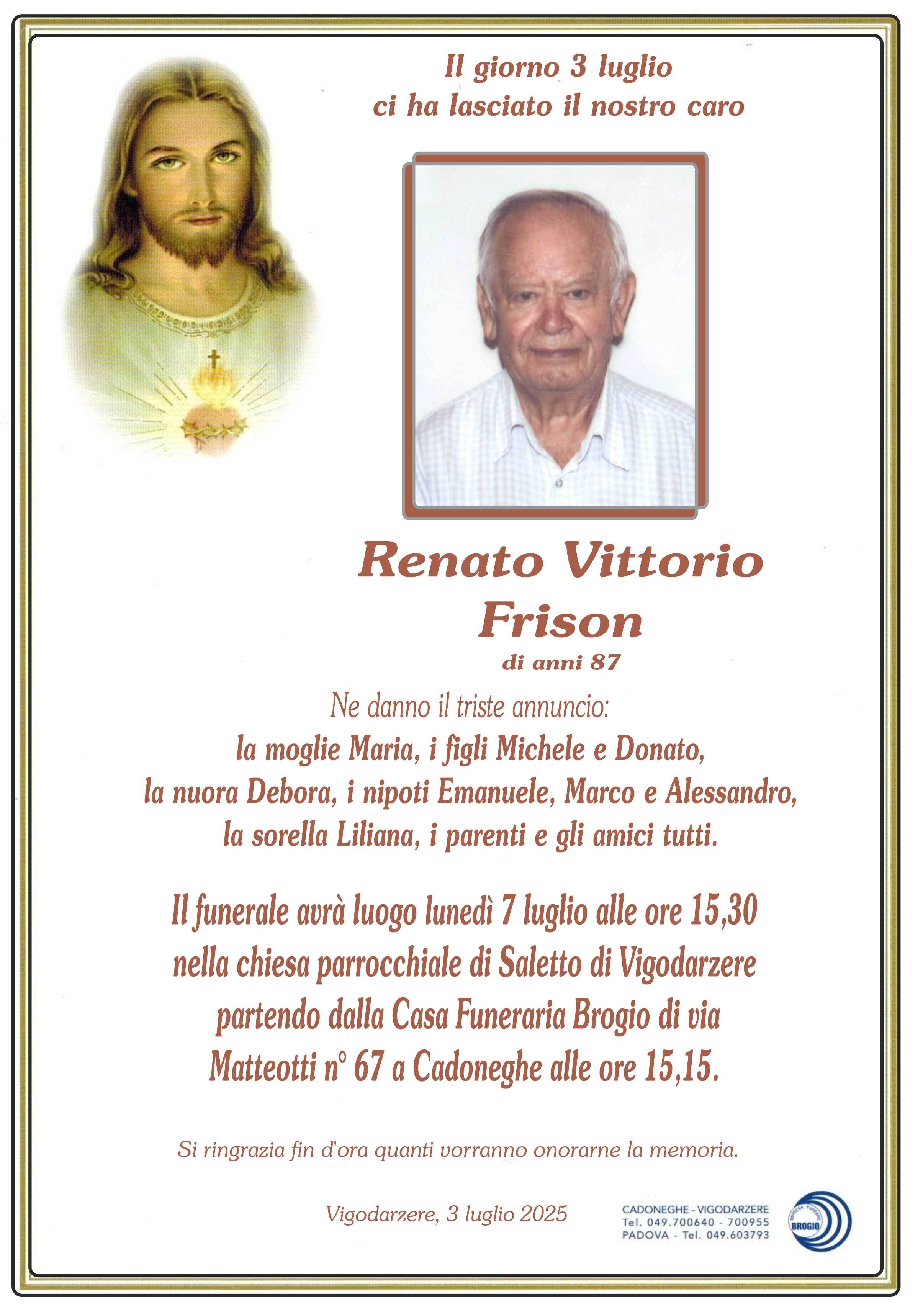 Il giorno 3 luglio
ci ha lasciato il nostro caro

Renato Vittorio
Frison
di anni 87

Ne danno il triste annuncio:
la moglie Maria, i figli Michele e Donato,
la nuora Debora, i nipoti Emanuele, Marco e Alessandro,
la sorella Liliana, i parenti e gli amici tutti.

Il funerale avrà luogo lunedì 7 luglio alle ore 15,30 nella chiesa parrocchiale di Saletto di Vigodarzere partendo dalla Casa Funeraria Brogio di via Matteotti n° 67 a Cadoneghe alle ore 15,15.

Si ringrazia fin d'ora quanti vorranno onorarne la memoria.

Vigodarzere, 3 luglio 2025

CADONEGHE - VIGODARZERE
Tel. 049.700640 - 700955
PADOVA - Tel. 049.603793

BROGIO